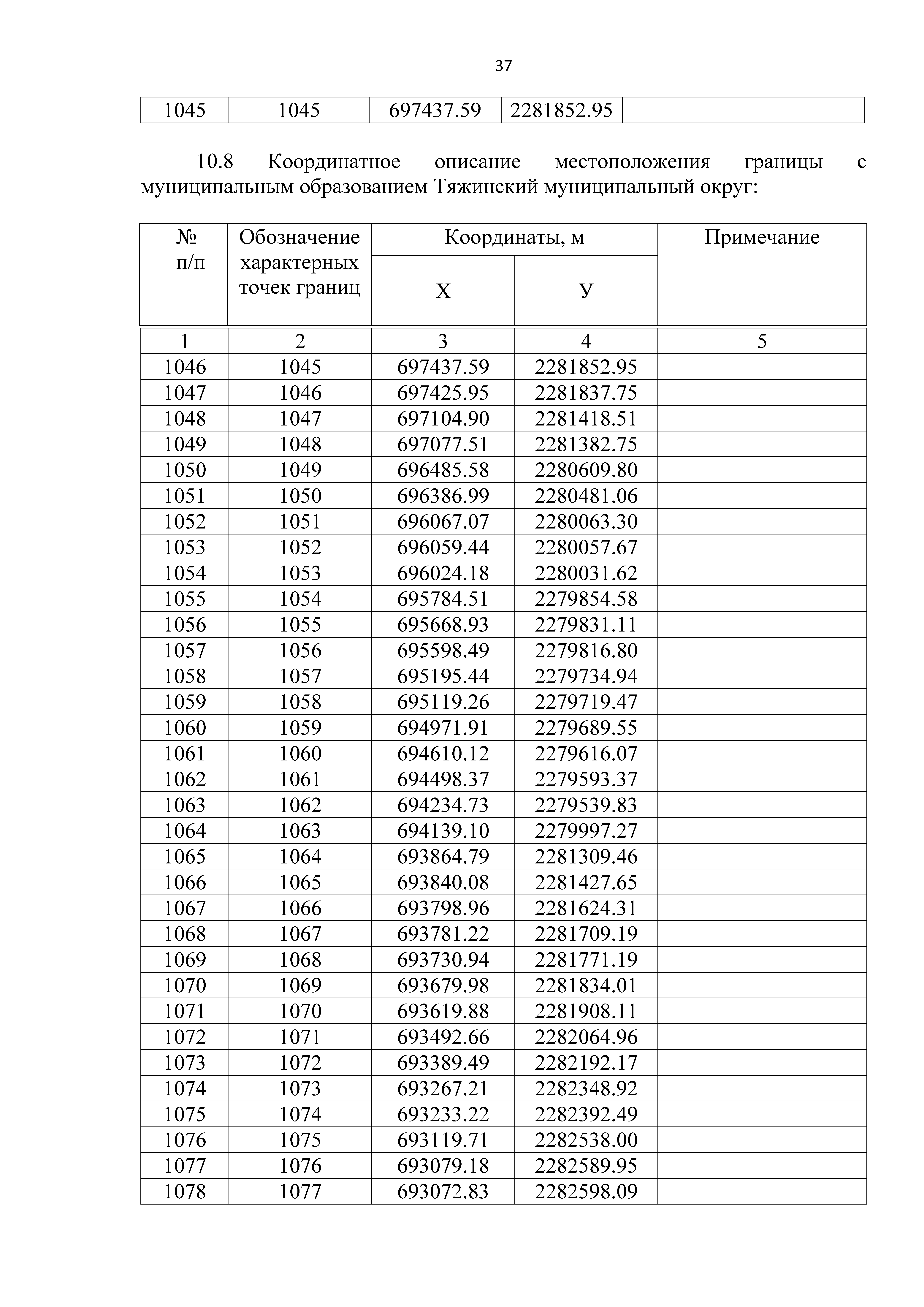 37

| 1045 | 1045 | 697437.59 | 2281852.95 | |
|---|---|---|---|---|

10.8 Координатное описание местоположения границы с муниципальным образованием Тяжинский муниципальный округ:

| № п/п | Обозначение характерных точек границ | Координаты, м X | Координаты, м У | Примечание |
|---|---|---|---|---|
| 1 | 2 | 3 | 4 | 5 |
| 1046 | 1045 | 697437.59 | 2281852.95 | |
| 1047 | 1046 | 697425.95 | 2281837.75 | |
| 1048 | 1047 | 697104.90 | 2281418.51 | |
| 1049 | 1048 | 697077.51 | 2281382.75 | |
| 1050 | 1049 | 696485.58 | 2280609.80 | |
| 1051 | 1050 | 696386.99 | 2280481.06 | |
| 1052 | 1051 | 696067.07 | 2280063.30 | |
| 1053 | 1052 | 696059.44 | 2280057.67 | |
| 1054 | 1053 | 696024.18 | 2280031.62 | |
| 1055 | 1054 | 695784.51 | 2279854.58 | |
| 1056 | 1055 | 695668.93 | 2279831.11 | |
| 1057 | 1056 | 695598.49 | 2279816.80 | |
| 1058 | 1057 | 695195.44 | 2279734.94 | |
| 1059 | 1058 | 695119.26 | 2279719.47 | |
| 1060 | 1059 | 694971.91 | 2279689.55 | |
| 1061 | 1060 | 694610.12 | 2279616.07 | |
| 1062 | 1061 | 694498.37 | 2279593.37 | |
| 1063 | 1062 | 694234.73 | 2279539.83 | |
| 1064 | 1063 | 694139.10 | 2279997.27 | |
| 1065 | 1064 | 693864.79 | 2281309.46 | |
| 1066 | 1065 | 693840.08 | 2281427.65 | |
| 1067 | 1066 | 693798.96 | 2281624.31 | |
| 1068 | 1067 | 693781.22 | 2281709.19 | |
| 1069 | 1068 | 693730.94 | 2281771.19 | |
| 1070 | 1069 | 693679.98 | 2281834.01 | |
| 1071 | 1070 | 693619.88 | 2281908.11 | |
| 1072 | 1071 | 693492.66 | 2282064.96 | |
| 1073 | 1072 | 693389.49 | 2282192.17 | |
| 1074 | 1073 | 693267.21 | 2282348.92 | |
| 1075 | 1074 | 693233.22 | 2282392.49 | |
| 1076 | 1075 | 693119.71 | 2282538.00 | |
| 1077 | 1076 | 693079.18 | 2282589.95 | |
| 1078 | 1077 | 693072.83 | 2282598.09 | |